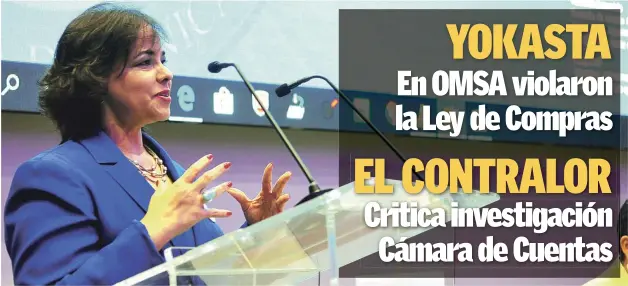 YOKASTA
En OMSA violaron la Ley de Compras

EL CONTRALOR
Critica investigación Cámara de Cuentas